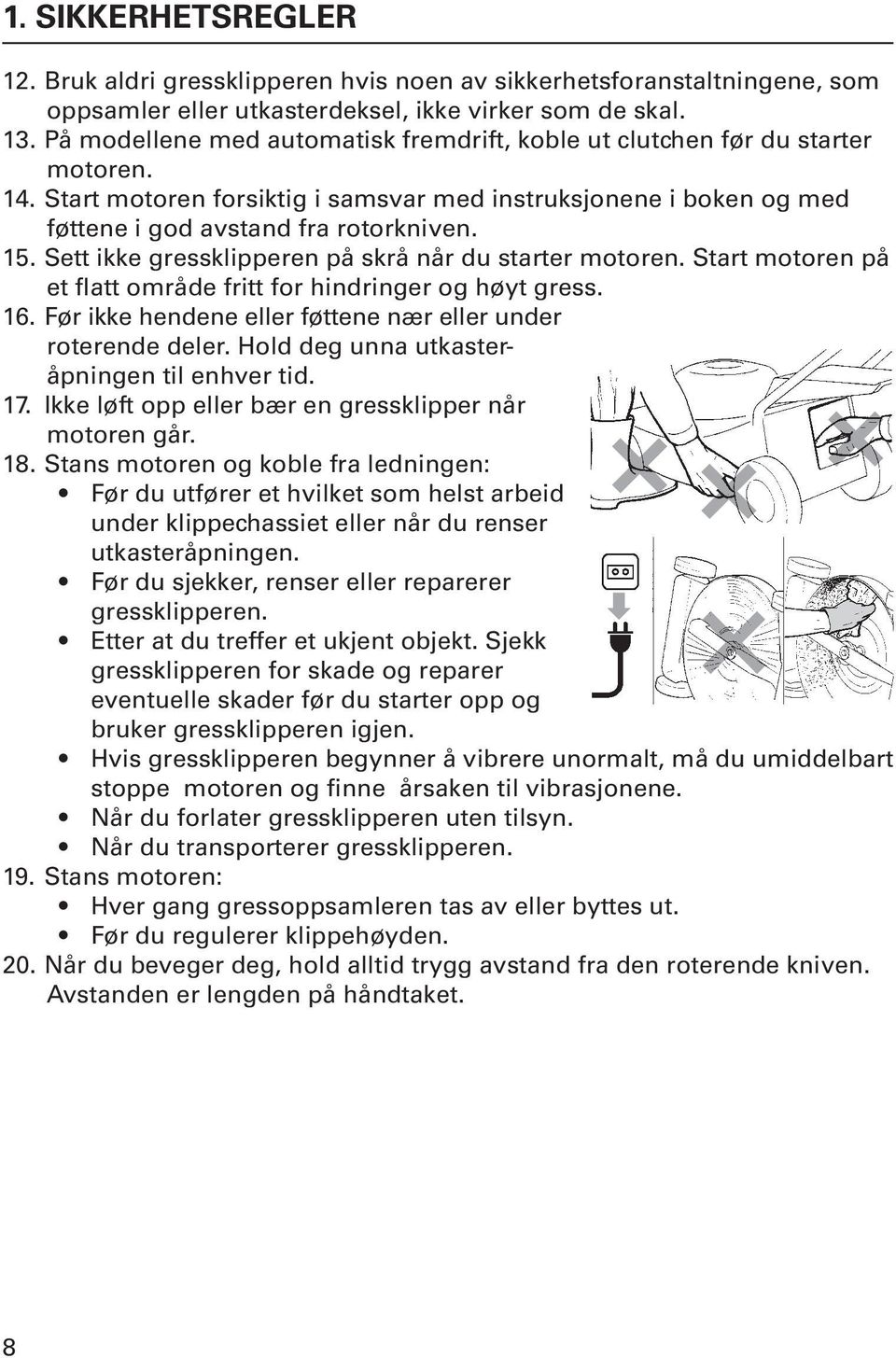 1. SIKKERHETSREGLER

12. Bruk aldri gressklipperen hvis noen av sikkerhetsforanstaltningene, som oppsamler eller utkasterdeksel, ikke virker som de skal.
13. På modellene med automatisk fremdrift, koble ut clutchen før du starter motoren.
14. Start motoren forsiktig i samsvar med instruksjonene i boken og med føttene i god avstand fra rotorkniven.
15. Sett ikke gressklipperen på skrå når du starter motoren. Start motoren på et flatt område fritt for hindringer og høyt gress.
16. Før ikke hendene eller føttene nær eller under roterende deler. Hold deg unna utkasteråpningen til enhver tid.
17. Ikke løft opp eller bær en gressklipper når motoren går.
18. Stans motoren og koble fra ledningen:
• Før du utfører et hvilket som helst arbeid under klippechassiet eller når du renser utkasteråpningen.
• Før du sjekker, renser eller reparerer gressklipperen.
• Etter at du treffer et ukjent objekt. Sjekk gressklipperen for skade og reparer eventuelle skader før du starter opp og bruker gressklipperen igjen.
• Hvis gressklipperen begynner å vibrere unormalt, må du umiddelbart stoppe motoren og finne årsaken til vibrasjonene.
• Når du forlater gressklipperen uten tilsyn.
• Når du transporterer gressklipperen.
19. Stans motoren:
• Hver gang gressoppsamleren tas av eller byttes ut.
• Før du regulerer klippehøyden.
20. Når du beveger deg, hold alltid trygg avstand fra den roterende kniven. Avstanden er lengden på håndtaket.

8